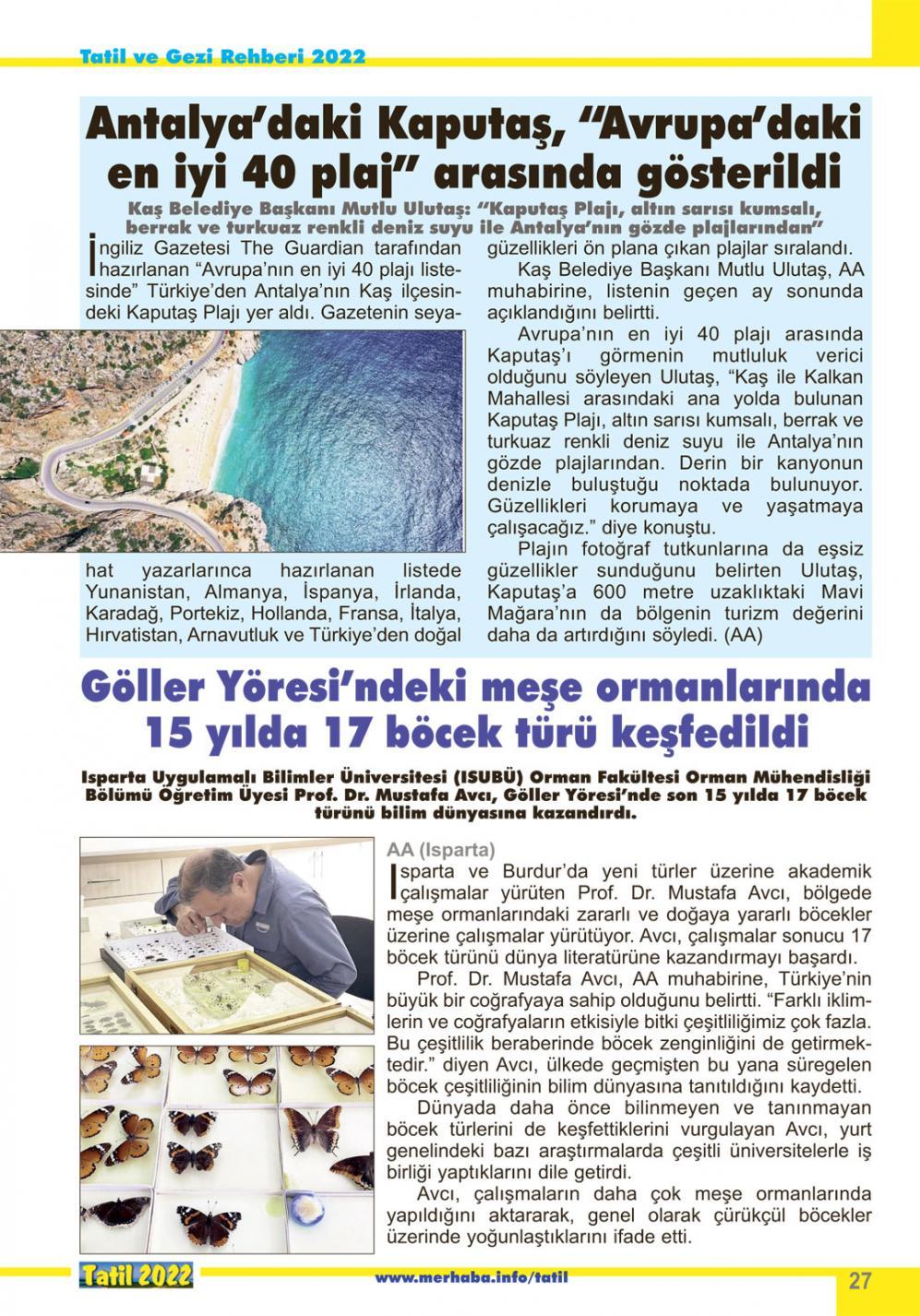 Tatil ve Gezi Rehberi 2022

Antalya'daki Kaputaş, "Avrupa'daki en iyi 40 plaj" arasında gösterildi

Kaş Belediye Başkanı Mutlu Ulutaş: "Kaputaş Plajı, altın sarısı kumsalı, berrak ve turkuaz renkli deniz suyu ile Antalya'nın gözde plajlarından"

İngiliz Gazetesi The Guardian tarafından hazırlanan "Avrupa'nın en iyi 40 plajı listesinde" Türkiye'den Antalya'nın Kaş ilçesindeki Kaputaş Plajı yer aldı. Gazetenin seyahat yazarlarınca hazırlanan listede Yunanistan, Almanya, İspanya, İrlanda, Karadağ, Portekiz, Hollanda, Fransa, İtalya, Hırvatistan, Arnavutluk ve Türkiye'den doğal güzellikleri ön plana çıkan plajlar sıralandı.

Kaş Belediye Başkanı Mutlu Ulutaş, AA muhabirine, listenin geçen ay sonunda açıklandığını belirtti.

Avrupa'nın en iyi 40 plajı arasında Kaputaş'ı görmenin mutluluk verici olduğunu söyleyen Ulutaş, "Kaş ile Kalkan Mahallesi arasındaki ana yolda bulunan Kaputaş Plajı, altın sarısı kumsalı, berrak ve turkuaz renkli deniz suyu ile Antalya'nın gözde plajlarından. Derin bir kanyonun denizle buluştuğu noktada bulunuyor. Güzellikleri korumaya ve yaşatmaya çalışacağız." diye konuştu.

Plajın fotoğraf tutkunlarına da eşsiz güzellikler sunduğunu belirten Ulutaş, Kaputaş'a 600 metre uzaklıktaki Mavi Mağara'nın da bölgenin turizm değerini daha da artırdığını söyledi. (AA)

Göller Yöresi'ndeki meşe ormanlarında 15 yılda 17 böcek türü keşfedildi

Isparta Uygulamalı Bilimler Üniversitesi (ISUBÜ) Orman Fakültesi Orman Mühendisliği Bölümü Öğretim Üyesi Prof. Dr. Mustafa Avcı, Göller Yöresi'nde son 15 yılda 17 böcek türünü bilim dünyasına kazandırdı.

AA (Isparta)

Isparta ve Burdur'da yeni türler üzerine akademik çalışmalar yürüten Prof. Dr. Mustafa Avcı, bölgede meşe ormanlarındaki zararlı ve doğaya yararlı böcekler üzerine çalışmalar yürütüyor. Avcı, çalışmalar sonucu 17 böcek türünü dünya literatürüne kazandırmayı başardı.

Prof. Dr. Mustafa Avcı, AA muhabirine, Türkiye'nin büyük bir coğrafyaya sahip olduğunu belirtti. "Farklı iklimlerin ve coğrafyaların etkisiyle bitki çeşitliliğimiz çok fazla. Bu çeşitlilik beraberinde böcek zenginliğini de getirmektedir." diyen Avcı, ülkede geçmişten bu yana süregelen böcek çeşitliliğinin bilim dünyasına tanıtıldığını kaydetti.

Dünyada daha önce bilinmeyen ve tanınmayan böcek türlerini de keşfettiklerini vurgulayan Avcı, yurt genelindeki bazı araştırmalarda çeşitli üniversitelerle iş birliği yaptıklarını dile getirdi.

Avcı, çalışmaların daha çok meşe ormanlarında yapıldığını aktararak, genel olarak çürükçül böcekler üzerinde yoğunlaştıklarını ifade etti.

Tatil 2022 www.merhaba.info/tatil 27